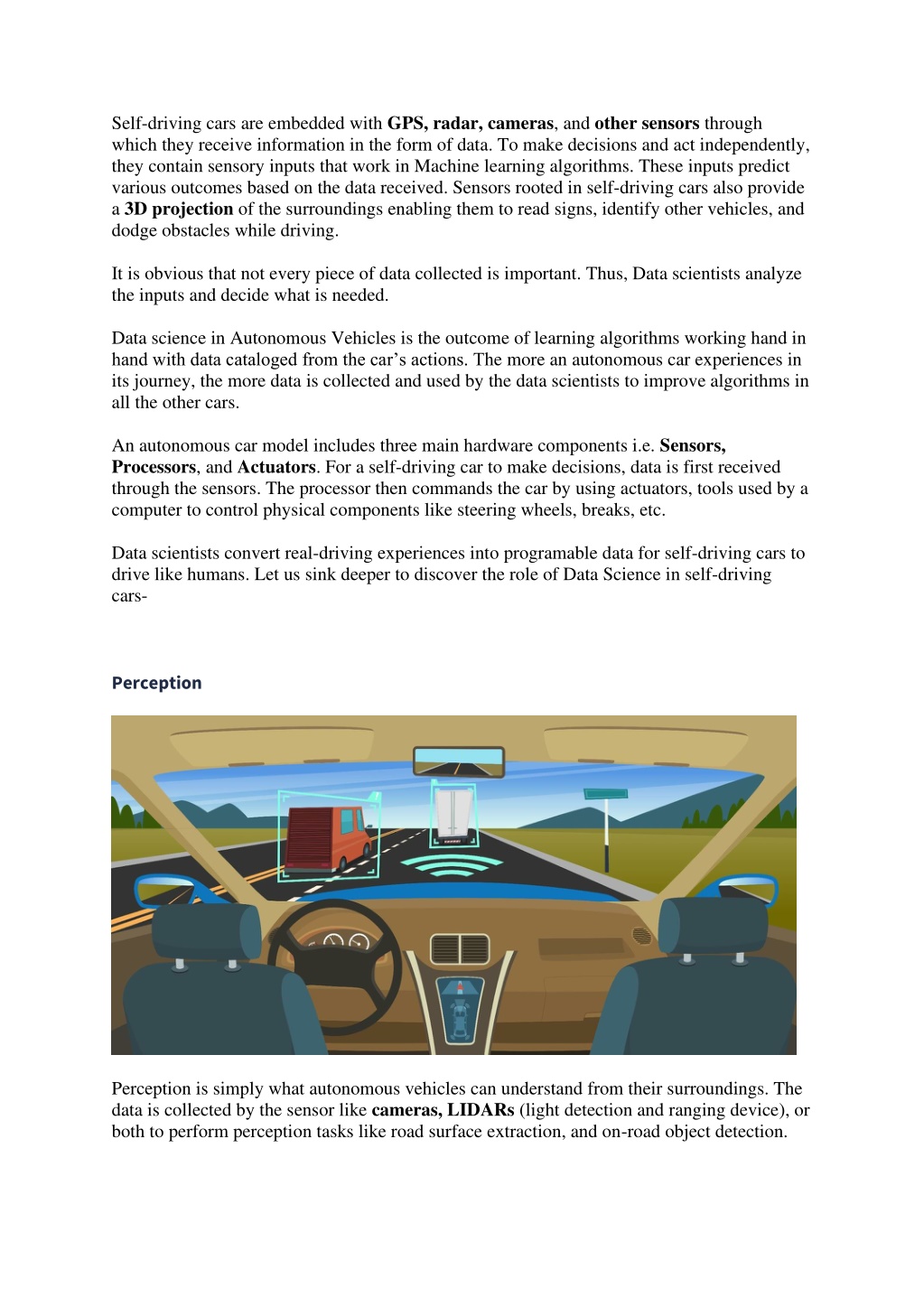 Self-driving cars are embedded with GPS, radar, cameras, and other sensors through which they receive information in the form of data. To make decisions and act independently, they contain sensory inputs that work in Machine learning algorithms. These inputs predict various outcomes based on the data received. Sensors rooted in self-driving cars also provide a 3D projection of the surroundings enabling them to read signs, identify other vehicles, and dodge obstacles while driving.

It is obvious that not every piece of data collected is important. Thus, Data scientists analyze the inputs and decide what is needed.

Data science in Autonomous Vehicles is the outcome of learning algorithms working hand in hand with data cataloged from the car's actions. The more an autonomous car experiences in its journey, the more data is collected and used by the data scientists to improve algorithms in all the other cars.

An autonomous car model includes three main hardware components i.e. Sensors, Processors, and Actuators. For a self-driving car to make decisions, data is first received through the sensors. The processor then commands the car by using actuators, tools used by a computer to control physical components like steering wheels, breaks, etc.

Data scientists convert real-driving experiences into programable data for self-driving cars to drive like humans. Let us sink deeper to discover the role of Data Science in self-driving cars-

Perception

Perception is simply what autonomous vehicles can understand from their surroundings. The data is collected by the sensor like cameras, LIDARs (light detection and ranging device), or both to perform perception tasks like road surface extraction, and on-road object detection.